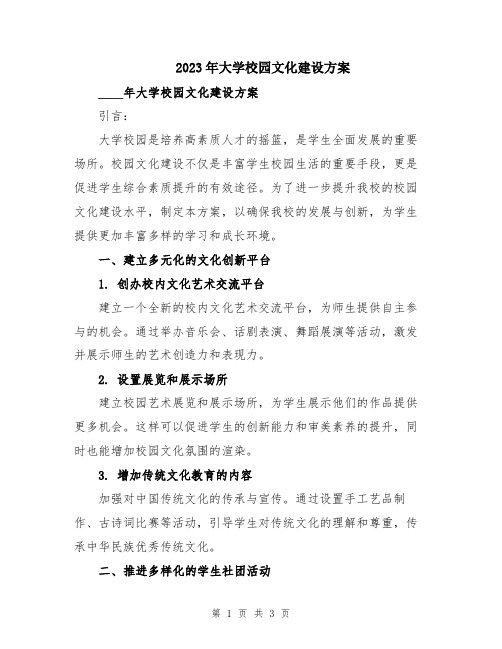 2023年大学校园文化建设方案

____年大学校园文化建设方案

引言：

大学校园是培养高素质人才的摇篮，是学生全面发展的重要场所。校园文化建设不仅是丰富学生校园生活的重要手段，更是促进学生综合素质提升的有效途径。为了进一步提升我校的校园文化建设水平，制定本方案，以确保我校的发展与创新，为学生提供更加丰富多样的学习和成长环境。

一、建立多元化的文化创新平台

1. 创办校内文化艺术交流平台

建立一个全新的校内文化艺术交流平台，为师生提供自主参与的机会。通过举办音乐会、话剧表演、舞蹈展演等活动，激发并展示师生的艺术创造力和表现力。

2. 设置展览和展示场所

建立校园艺术展览和展示场所，为学生展示他们的作品提供更多机会。这样可以促进学生的创新能力和审美素养的提升，同时也能增加校园文化氛围的渲染。

3. 增加传统文化教育的内容

加强对中国传统文化的传承与宣传。通过设置手工艺品制作、古诗词比赛等活动，引导学生对传统文化的理解和尊重，传承中华民族优秀传统文化。

二、推进多样化的学生社团活动

第 1 页 共 3 页